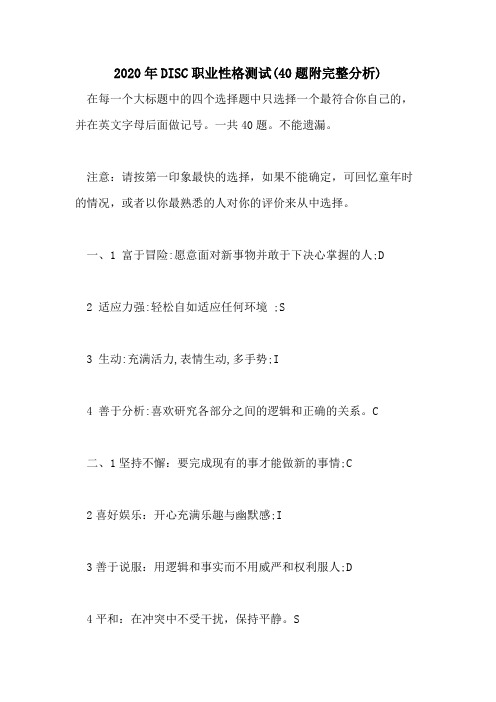 2020年DISC职业性格测试(40题附完整分析)

在每一个大标题中的四个选择题中只选择一个最符合你自己的，并在英文字母后面做记号。一共40题。不能遗漏。

注意：请按第一印象最快的选择，如果不能确定，可回忆童年时的情况，或者以你最熟悉的人对你的评价来从中选择。

一、1 富于冒险:愿意面对新事物并敢于下决心掌握的人;D

2 适应力强:轻松自如适应任何环境 ;S

3 生动:充满活力,表情生动,多手势;I

4 善于分析:喜欢研究各部分之间的逻辑和正确的关系。C

二、1坚持不懈：要完成现有的事才能做新的事情;C

2喜好娱乐：开心充满乐趣与幽默感;I

3善于说服：用逻辑和事实而不用威严和权利服人;D

4平和：在冲突中不受干扰，保持平静。S